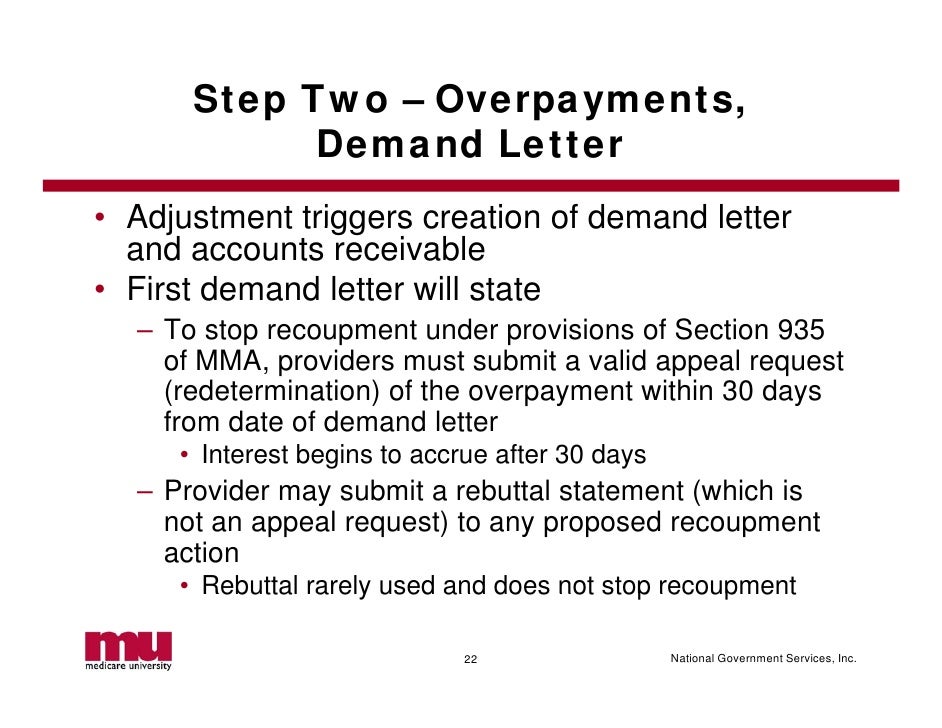 Step Two – Overpayments, Demand Letter

• Adjustment triggers creation of demand letter and accounts receivable
• First demand letter will state
– To stop recoupment under provisions of Section 935 of MMA, providers must submit a valid appeal request (redetermination) of the overpayment within 30 days from date of demand letter
• Interest begins to accrue after 30 days
– Provider may submit a rebuttal statement (which is not an appeal request) to any proposed recoupment action
• Rebuttal rarely used and does not stop recoupment

mu
medicare university

22

National Government Services, Inc.